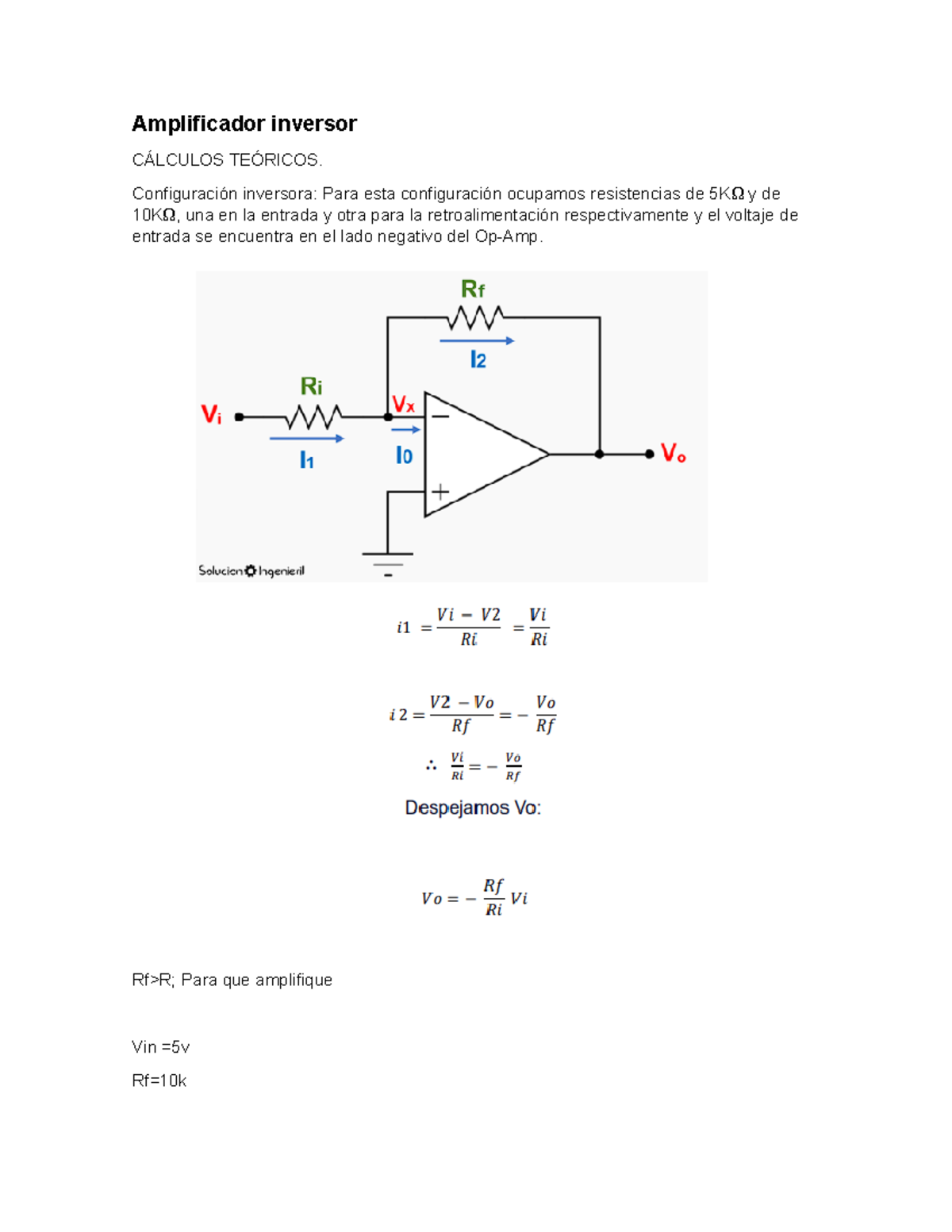 Amplificador inversor

CÁLCULOS TEÓRICOS.

Configuración inversora: Para esta configuración ocupamos resistencias de 5KΩ y de 10KΩ, una en la entrada y otra para la retroalimentación respectivamente y el voltaje de entrada se encuentra en el lado negativo del Op-Amp.

Rf

I2

Ri

Vi

Vx

I1

I0

Vo

Solucion Ingenieril

$i1 = \frac{Vi - V2}{Ri} = \frac{Vi}{Ri}$

$i2 = \frac{V2 - Vo}{Rf} = -\frac{Vo}{Rf}$

$\therefore \frac{Vi}{Ri} = -\frac{Vo}{Rf}$

Despejamos Vo:

$Vo = -\frac{Rf}{Ri}Vi$

Rf>R; Para que amplifique

Vin =5v

Rf=10k